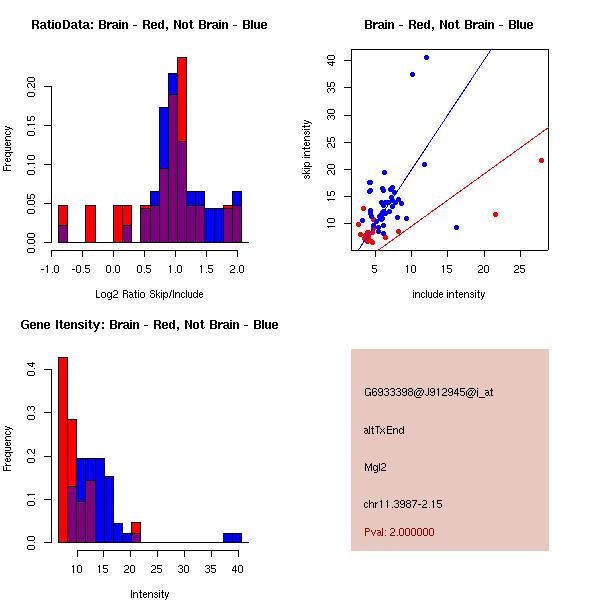 RatioData: Brain - Red, Not Brain - Blue

Frequency

0.00
0.05
0.10
0.15
0.20

-1.0 -0.5 0.0 0.5 1.0 1.5 2.0

Log2 Ratio Skip/Include

Brain - Red, Not Brain - Blue

skip intensity

10
15
20
25
30
35
40

5 10 15 20 25

include intensity

Gene Itensity: Brain - Red, Not Brain - Blue

Frequency

0.0
0.1
0.2
0.3
0.4

10 15 20 25 30 35 40

Intensity

G6933398@J912945@i_at

altTxEnd

Mgl2

chr11.3987-2.15

Pval: 2.000000